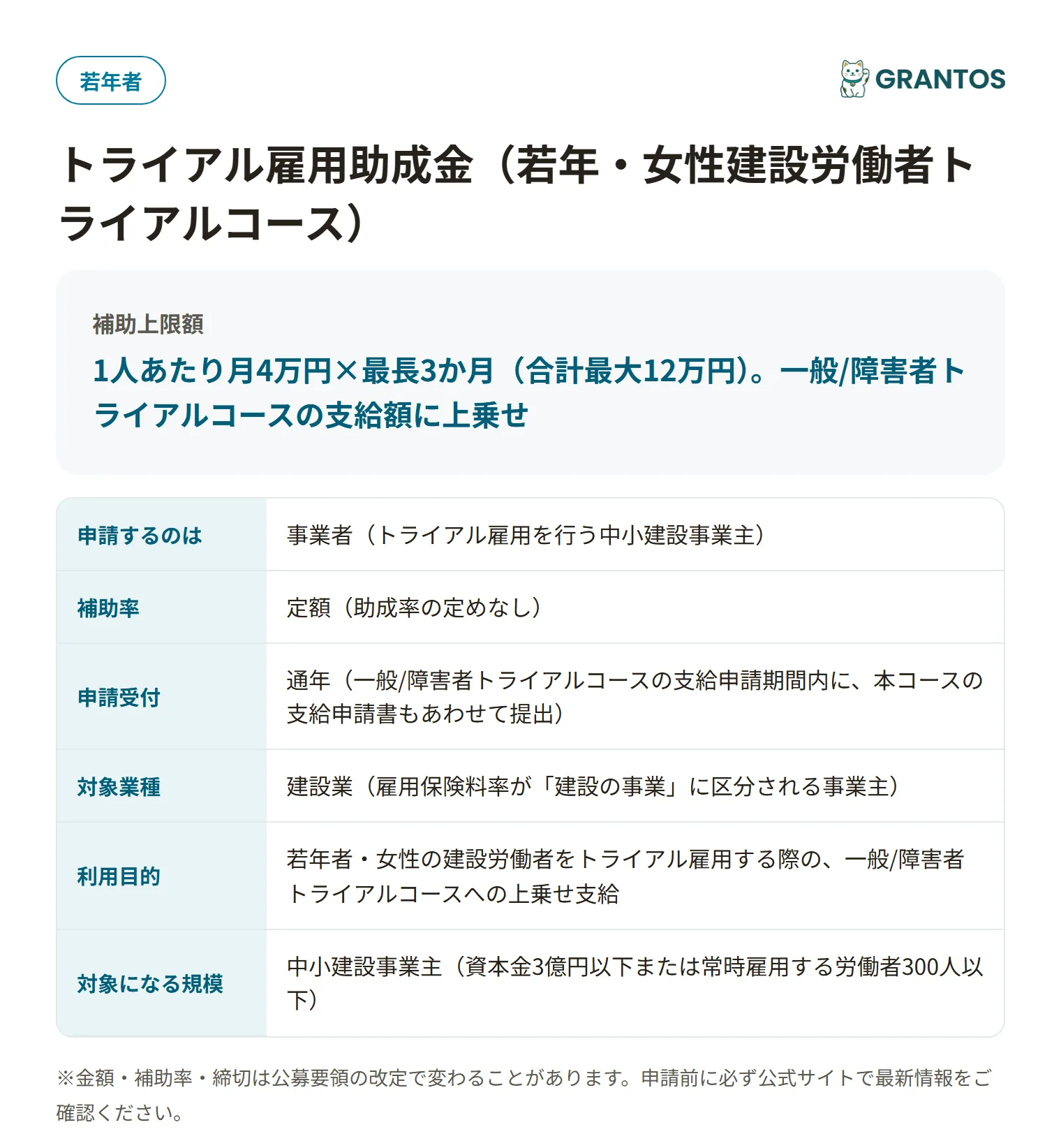 若年者

GRANTOS

トライアル雇用助成金（若年・女性建設労働者トライアルコース）

補助上限額

1人あたり月4万円×最長3か月（合計最大12万円）。一般/障害者トライアルコースの支給額に上乗せ

| 申請するのは | 事業者（トライアル雇用を行う中小建設事業主） |
|---|---|
| 補助率 | 定額（助成率の定めなし） |
| 申請受付 | 通年（一般/障害者トライアルコースの支給申請期間内に、本コースの支給申請書もあわせて提出） |
| 対象業種 | 建設業（雇用保険料率が「建設の事業」に区分される事業主） |
| 利用目的 | 若年者・女性の建設労働者をトライアル雇用する際の、一般/障害者トライアルコースへの上乗せ支給 |
| 対象になる規模 | 中小建設事業主（資本金3億円以下または常時雇用する労働者300人以下） |

※金額・補助率・締切は公募要領の改定で変わることがあります。申請前に必ず公式サイトで最新情報をご確認ください。